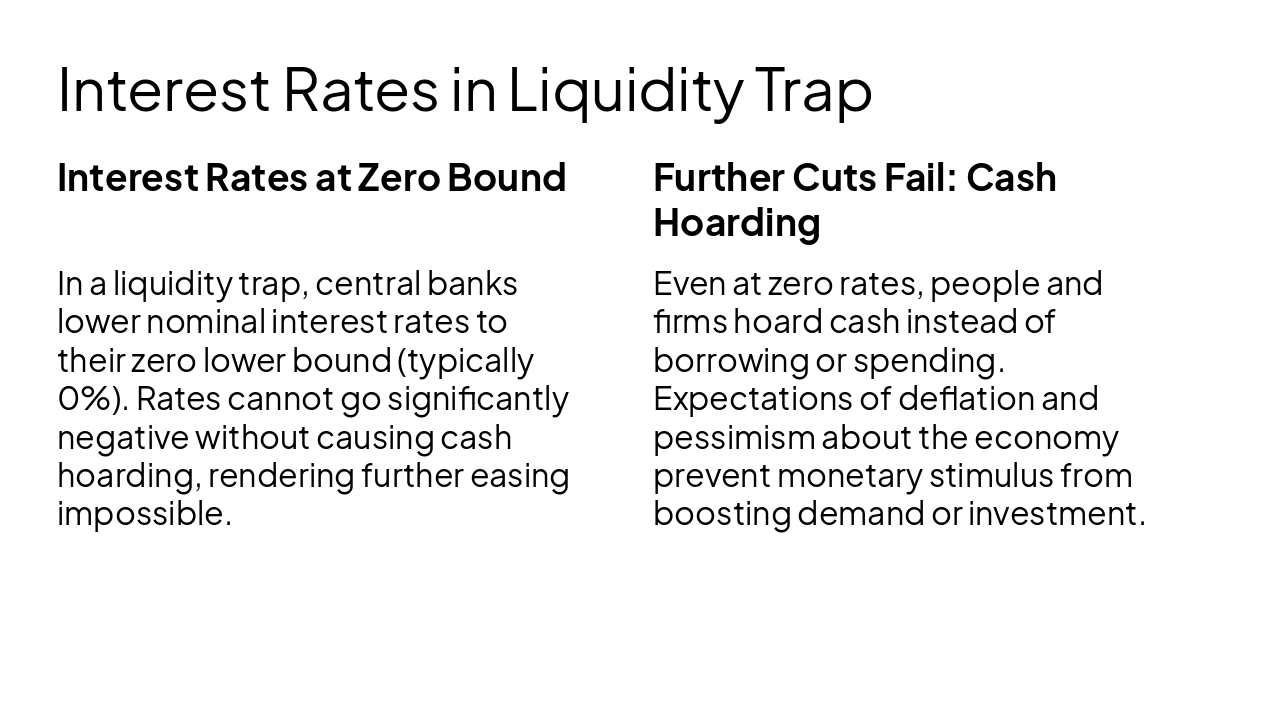 Interest Rates in Liquidity Trap

Interest Rates at Zero Bound

In a liquidity trap, central banks lower nominal interest rates to their zero lower bound (typically 0%). Rates cannot go significantly negative without causing cash hoarding, rendering further easing impossible.

Further Cuts Fail: Cash Hoarding

Even at zero rates, people and firms hoard cash instead of borrowing or spending. Expectations of deflation and pessimism about the economy prevent monetary stimulus from boosting demand or investment.